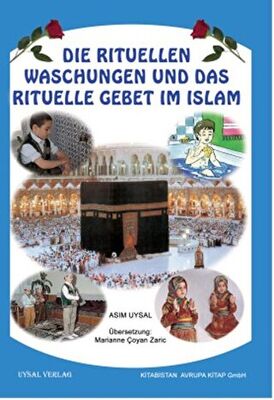 DIE RITUELLEN WASCHUNGEN UND DAS RITUELLE GEBET IM ISLAM

ASIM UYSAL

Übersetzung:
Marianne Çoyan Zaric

UYSAL VERLAG

KITABISTAN AVRUPA KITAP GmbH